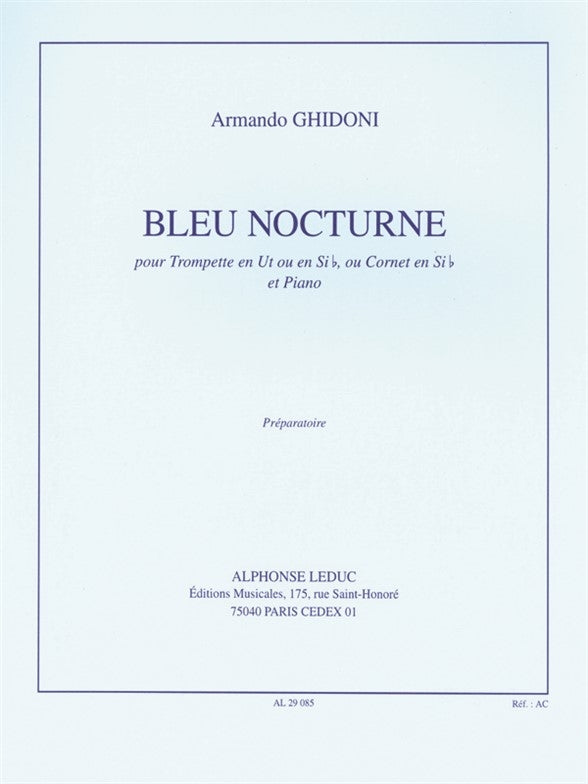 Armando GHIDONI

BLEU NOCTURNE

pour Trompette en Ut ou en Si♭, ou Cornet en Si♭ et Piano

Préparatoire

ALPHONSE LEDUC
Éditions Musicales, 175, rue Saint-Honoré
75040 PARIS CEDEX 01

AL 29 085

Réf. : AC